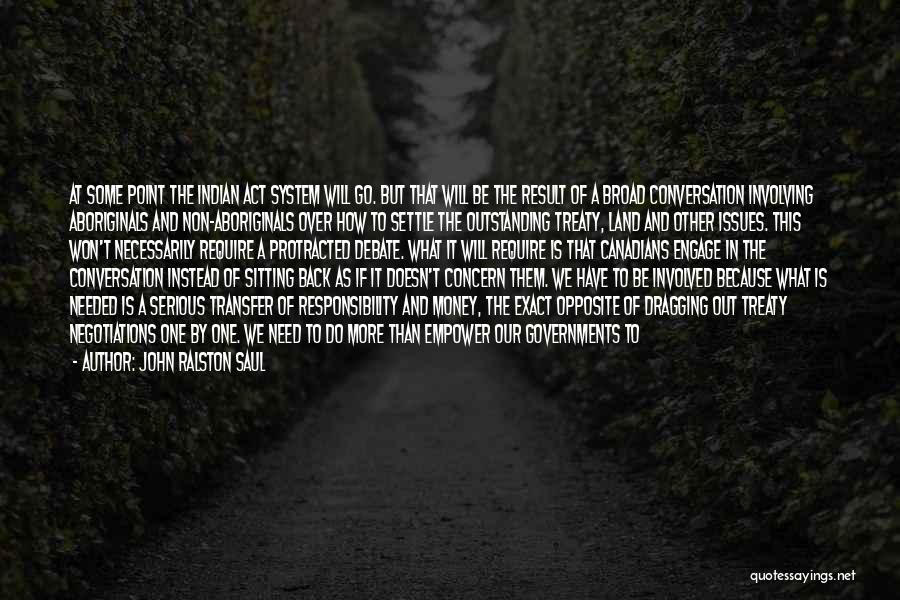 AT SOME POINT THE INDIAN ACT SYSTEM WILL GO. BUT THAT WILL BE THE RESULT OF A BROAD CONVERSATION INVOLVING ABORIGINALS AND NON-ABORIGINALS OVER HOW TO SETTLE THE OUTSTANDING TREATY, LAND AND OTHER ISSUES. THIS WON'T NECESSARILY REQUIRE A PROTRACTED DEBATE. WHAT IT WILL REQUIRE IS THAT CANADIANS ENGAGE IN THE CONVERSATION INSTEAD OF SITTING BACK AS IF IT DOESN'T CONCERN THEM. WE HAVE TO BE INVOLVED BECAUSE WHAT IS NEEDED IS A SERIOUS TRANSFER OF RESPONSIBILITY AND MONEY, THE EXACT OPPOSITE OF DRAGGING OUT TREATY NEGOTIATIONS ONE BY ONE. WE NEED TO DO MORE THAN EMPOWER OUR GOVERNMENTS TO

- AUTHOR: JOHN RALSTON SAUL

quotessayings.net